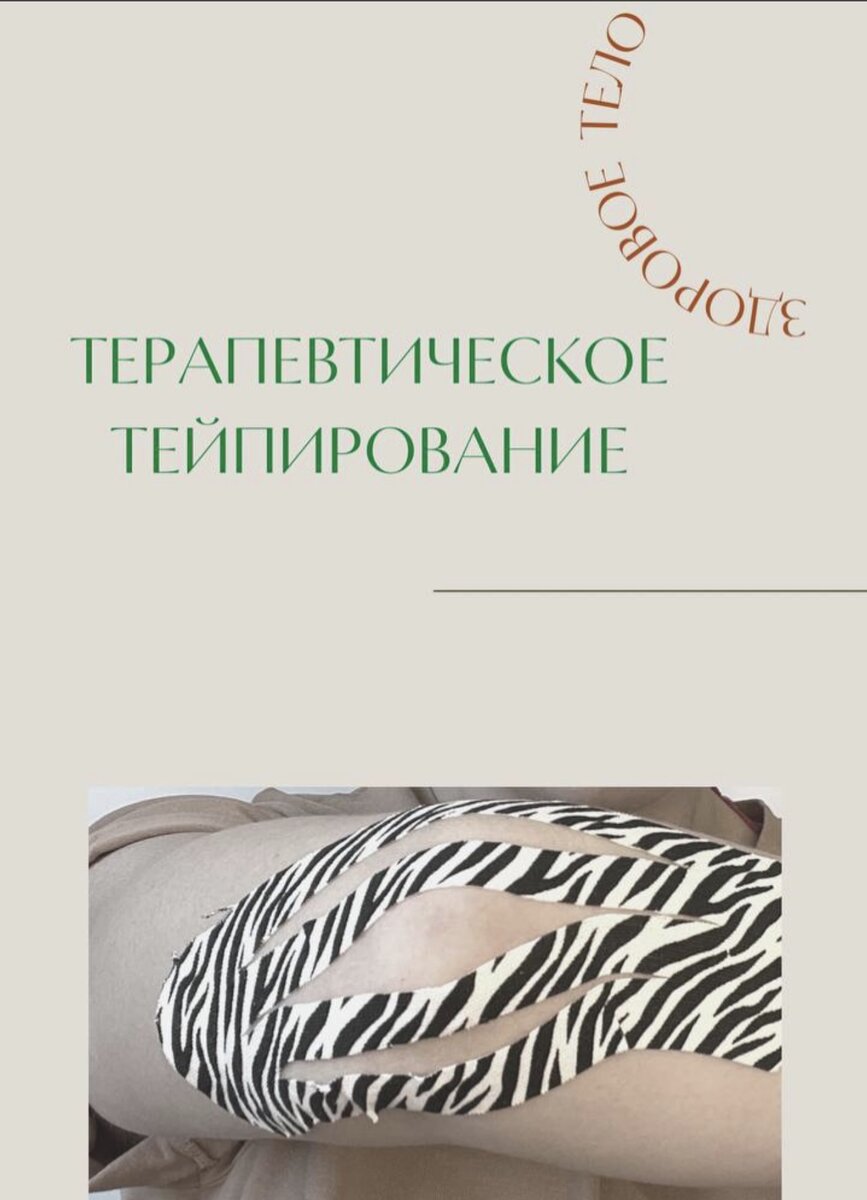 ЗДОРОВОЕ ТЕЛО

ТЕРАПЕВТИЧЕСКОЕ ТЕЙПИРОВАНИЕ